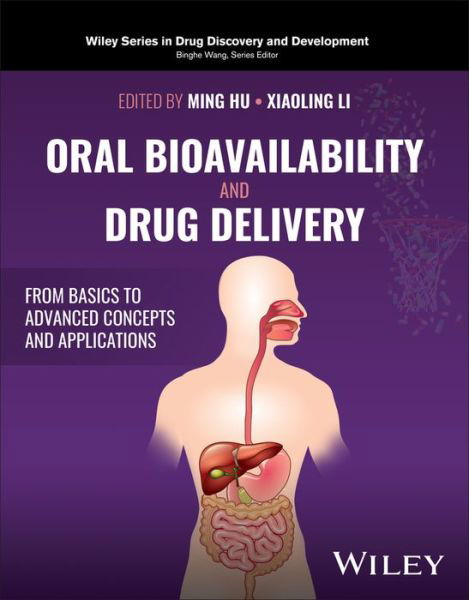 Wiley Series in Drug Discovery and Development
Binghe Wang, Series Editor

EDITED BY MING HU • XIAOLING LI

ORAL BIOAVAILABILITY AND DRUG DELIVERY

FROM BASICS TO ADVANCED CONCEPTS AND APPLICATIONS

WILEY